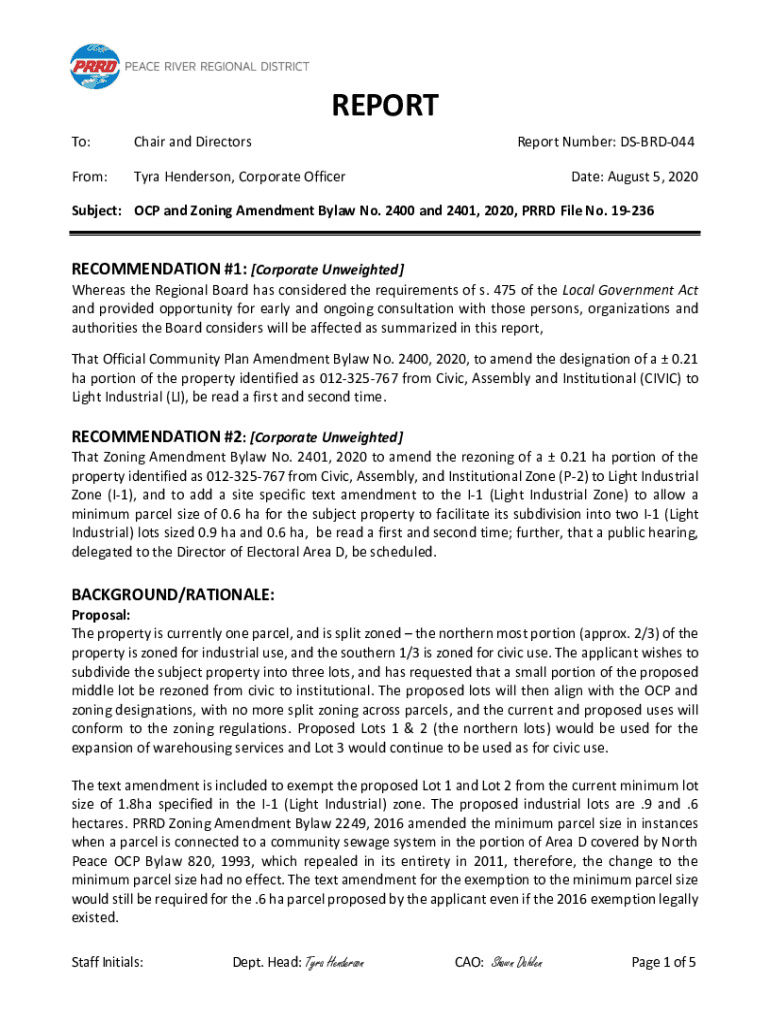 PRRD PEACE RIVER REGIONAL DISTRICT

REPORT

To: Chair and Directors Report Number: DS-BRD-044

From: Tyra Henderson, Corporate Officer Date: August 5, 2020

Subject: OCP and Zoning Amendment Bylaw No. 2400 and 2401, 2020, PRRD File No. 19-236

RECOMMENDATION #1: [Corporate Unweighted]
Whereas the Regional Board has considered the requirements of s. 475 of the Local Government Act and provided opportunity for early and ongoing consultation with those persons, organizations and authorities the Board considers will be affected as summarized in this report,

That Official Community Plan Amendment Bylaw No. 2400, 2020, to amend the designation of a ± 0.21 ha portion of the property identified as 012-325-767 from Civic, Assembly and Institutional (CIVIC) to Light Industrial (LI), be read a first and second time.

RECOMMENDATION #2: [Corporate Unweighted]
That Zoning Amendment Bylaw No. 2401, 2020 to amend the rezoning of a ± 0.21 ha portion of the property identified as 012-325-767 from Civic, Assembly, and Institutional Zone (P-2) to Light Industrial Zone (I-1), and to add a site specific text amendment to the I-1 (Light Industrial Zone) to allow a minimum parcel size of 0.6 ha for the subject property to facilitate its subdivision into two I-1 (Light Industrial) lots sized 0.9 ha and 0.6 ha, be read a first and second time; further, that a public hearing, delegated to the Director of Electoral Area D, be scheduled.

BACKGROUND/RATIONALE:
Proposal:
The property is currently one parcel, and is split zoned – the northern most portion (approx. 2/3) of the property is zoned for industrial use, and the southern 1/3 is zoned for civic use. The applicant wishes to subdivide the subject property into three lots, and has requested that a small portion of the proposed middle lot be rezoned from civic to institutional. The proposed lots will then align with the OCP and zoning designations, with no more split zoning across parcels, and the current and proposed uses will conform to the zoning regulations. Proposed Lots 1 & 2 (the northern lots) would be used for the expansion of warehousing services and Lot 3 would continue to be used as for civic use.

The text amendment is included to exempt the proposed Lot 1 and Lot 2 from the current minimum lot size of 1.8ha specified in the I-1 (Light Industrial) zone. The proposed industrial lots are .9 and .6 hectares. PRRD Zoning Amendment Bylaw 2249, 2016 amended the minimum parcel size in instances when a parcel is connected to a community sewage system in the portion of Area D covered by North Peace OCP Bylaw 820, 1993, which repealed in its entirety in 2011, therefore, the change to the minimum parcel size had no effect. The text amendment for the exemption to the minimum parcel size would still be required for the .6 ha parcel proposed by the applicant even if the 2016 exemption legally existed.

Staff Initials: Dept. Head: Tyra Henderson CAO: Shawn Dahlen Page 1 of 5